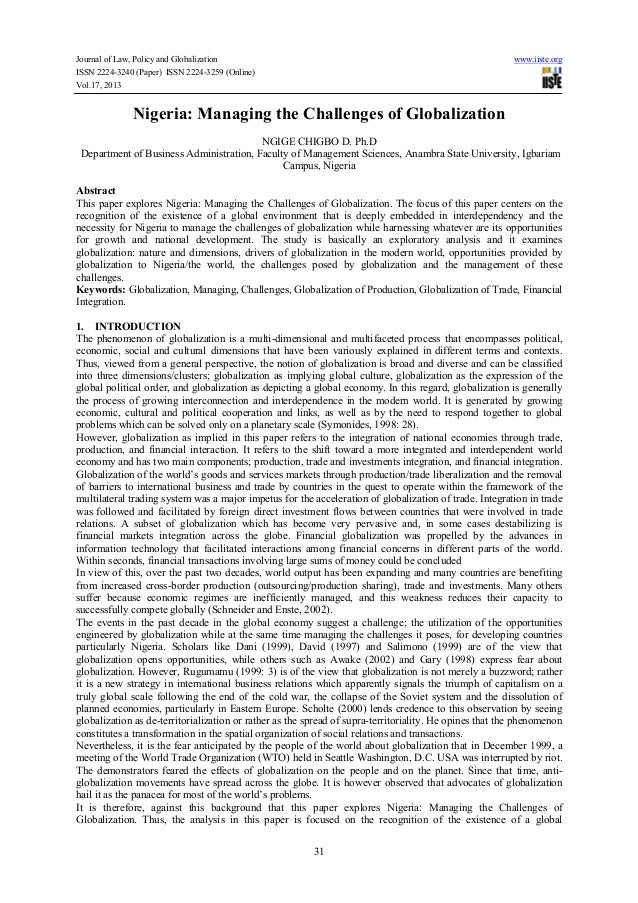 Journal of Law, Policy and Globalization
ISSN 2224-3240 (Paper) ISSN 2224-3259 (Online)
Vol.17, 2013

www.iiste.org
IISTE

Nigeria: Managing the Challenges of Globalization

NGIGE CHIGBO D. Ph.D
Department of Business Administration, Faculty of Management Sciences, Anambra State University, Igbariam Campus, Nigeria

Abstract
This paper explores Nigeria: Managing the Challenges of Globalization. The focus of this paper centers on the recognition of the existence of a global environment that is deeply embedded in interdependency and the necessity for Nigeria to manage the challenges of globalization while harnessing whatever are its opportunities for growth and national development. The study is basically an exploratory analysis and it examines globalization: nature and dimensions, drivers of globalization in the modern world, opportunities provided by globalization to Nigeria/the world, the challenges posed by globalization and the management of these challenges.
Keywords: Globalization, Managing, Challenges, Globalization of Production, Globalization of Trade, Financial Integration.

1. INTRODUCTION
The phenomenon of globalization is a multi-dimensional and multifaceted process that encompasses political, economic, social and cultural dimensions that have been variously explained in different terms and contexts. Thus, viewed from a general perspective, the notion of globalization is broad and diverse and can be classified into three dimensions/clusters; globalization as implying global culture, globalization as the expression of the global political order, and globalization as depicting a global economy. In this regard, globalization is generally the process of growing interconnection and interdependence in the modern world. It is generated by growing economic, cultural and political cooperation and links, as well as by the need to respond together to global problems which can be solved only on a planetary scale (Symonides, 1998: 28).
However, globalization as implied in this paper refers to the integration of national economies through trade, production, and financial interaction. It refers to the shift toward a more integrated and interdependent world economy and has two main components; production, trade and investments integration, and financial integration. Globalization of the world's goods and services markets through production/trade liberalization and the removal of barriers to international business and trade by countries in the quest to operate within the framework of the multilateral trading system was a major impetus for the acceleration of globalization of trade. Integration in trade was followed and facilitated by foreign direct investment flows between countries that were involved in trade relations. A subset of globalization which has become very pervasive and, in some cases destabilizing is financial markets integration across the globe. Financial globalization was propelled by the advances in information technology that facilitated interactions among financial concerns in different parts of the world. Within seconds, financial transactions involving large sums of money could be concluded
In view of this, over the past two decades, world output has been expanding and many countries are benefiting from increased cross-border production (outsourcing/production sharing), trade and investments. Many others suffer because economic regimes are inefficiently managed, and this weakness reduces their capacity to successfully compete globally (Schneider and Enste, 2002).
The events in the past decade in the global economy suggest a challenge; the utilization of the opportunities engineered by globalization while at the same time managing the challenges it poses, for developing countries particularly Nigeria. Scholars like Dani (1999), David (1997) and Salimono (1999) are of the view that globalization opens opportunities, while others such as Awake (2002) and Gary (1998) express fear about globalization. However, Rugumamu (1999: 3) is of the view that globalization is not merely a buzzword; rather it is a new strategy in international business relations which apparently signals the triumph of capitalism on a truly global scale following the end of the cold war, the collapse of the Soviet system and the dissolution of planned economies, particularly in Eastern Europe. Scholte (2000) lends credence to this observation by seeing globalization as de-territorialization or rather as the spread of supra-territoriality. He opines that the phenomenon constitutes a transformation in the spatial organization of social relations and transactions.
Nevertheless, it is the fear anticipated by the people of the world about globalization that in December 1999, a meeting of the World Trade Organization (WTO) held in Seattle Washington, D.C. USA was interrupted by riot. The demonstrators feared the effects of globalization on the people and on the planet. Since that time, anti-globalization movements have spread across the globe. It is however observed that advocates of globalization hail it as the panacea for most of the world's problems.
It is therefore, against this background that this paper explores Nigeria: Managing the Challenges of Globalization. Thus, the analysis in this paper is focused on the recognition of the existence of a global

31